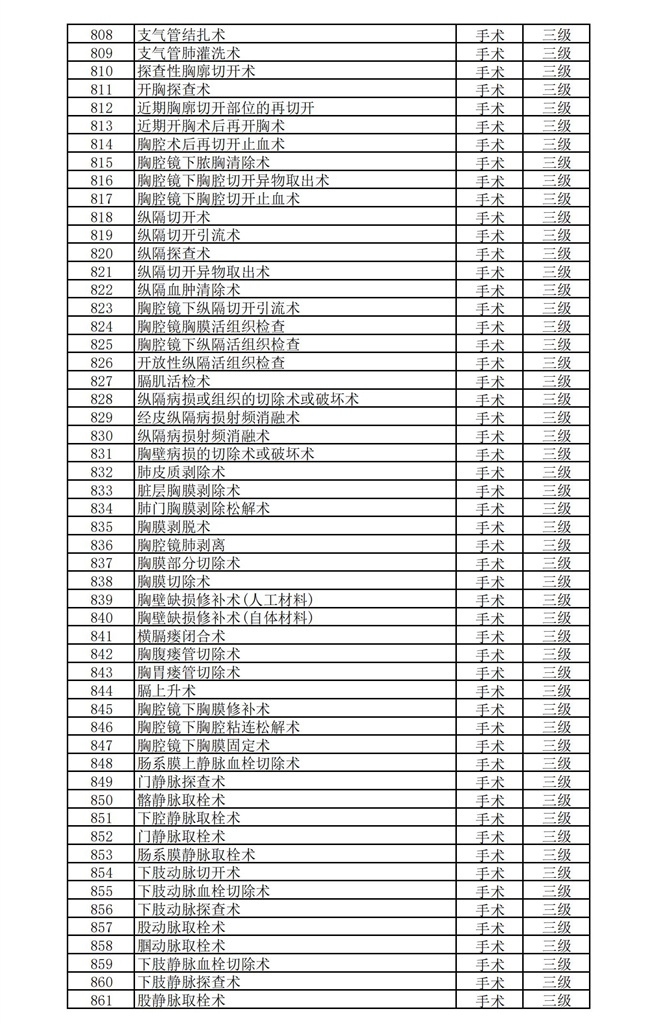 | 808 | 支气管结扎术 | 手术 | 三级 |
|---|---|---|---|
| 809 | 支气管肺灌洗术 | 手术 | 三级 |
| 810 | 探查性胸廓切开术 | 手术 | 三级 |
| 811 | 开胸探查术 | 手术 | 三级 |
| 812 | 近期胸廓切开部位的再切开 | 手术 | 三级 |
| 813 | 近期开胸术后再开胸术 | 手术 | 三级 |
| 814 | 胸腔术后再切开止血术 | 手术 | 三级 |
| 815 | 胸腔镜下脓胸清除术 | 手术 | 三级 |
| 816 | 胸腔镜下胸腔切开异物取出术 | 手术 | 三级 |
| 817 | 胸腔镜下胸腔切开止血术 | 手术 | 三级 |
| 818 | 纵隔切开术 | 手术 | 三级 |
| 819 | 纵隔切开引流术 | 手术 | 三级 |
| 820 | 纵隔探查术 | 手术 | 三级 |
| 821 | 纵隔切开异物取出术 | 手术 | 三级 |
| 822 | 纵隔血肿清除术 | 手术 | 三级 |
| 823 | 胸腔镜下纵隔切开引流术 | 手术 | 三级 |
| 824 | 胸腔镜胸膜活组织检查 | 手术 | 三级 |
| 825 | 胸腔镜下纵隔活组织检查 | 手术 | 三级 |
| 826 | 开放性纵隔活组织检查 | 手术 | 三级 |
| 827 | 膈肌活检术 | 手术 | 三级 |
| 828 | 纵隔病损或组织的切除术或破坏术 | 手术 | 三级 |
| 829 | 经皮纵隔病损射频消融术 | 手术 | 三级 |
| 830 | 纵隔病损射频消融术 | 手术 | 三级 |
| 831 | 胸壁病损的切除术或破坏术 | 手术 | 三级 |
| 832 | 肺皮质剥除术 | 手术 | 三级 |
| 833 | 脏层胸膜剥除术 | 手术 | 三级 |
| 834 | 肺门胸膜剥除松解术 | 手术 | 三级 |
| 835 | 胸膜剥脱术 | 手术 | 三级 |
| 836 | 胸腔镜肺剥离 | 手术 | 三级 |
| 837 | 胸膜部分切除术 | 手术 | 三级 |
| 838 | 胸膜切除术 | 手术 | 三级 |
| 839 | 胸壁缺损修补术(人工材料) | 手术 | 三级 |
| 840 | 胸壁缺损修补术(自体材料) | 手术 | 三级 |
| 841 | 横膈瘘闭合术 | 手术 | 三级 |
| 842 | 胸腹瘘管切除术 | 手术 | 三级 |
| 843 | 胸胃瘘管切除术 | 手术 | 三级 |
| 844 | 膈上升术 | 手术 | 三级 |
| 845 | 胸腔镜下胸膜修补术 | 手术 | 三级 |
| 846 | 胸腔镜下胸腔粘连松解术 | 手术 | 三级 |
| 847 | 胸腔镜下胸膜固定术 | 手术 | 三级 |
| 848 | 肠系膜上静脉血栓切除术 | 手术 | 三级 |
| 849 | 门静脉探查术 | 手术 | 三级 |
| 850 | 髂静脉取栓术 | 手术 | 三级 |
| 851 | 下腔静脉取栓术 | 手术 | 三级 |
| 852 | 门静脉取栓术 | 手术 | 三级 |
| 853 | 肠系膜静脉取栓术 | 手术 | 三级 |
| 854 | 下肢动脉切开术 | 手术 | 三级 |
| 855 | 下肢动脉血栓切除术 | 手术 | 三级 |
| 856 | 下肢动脉探查术 | 手术 | 三级 |
| 857 | 股动脉取栓术 | 手术 | 三级 |
| 858 | 腘动脉取栓术 | 手术 | 三级 |
| 859 | 下肢静脉血栓切除术 | 手术 | 三级 |
| 860 | 下肢静脉探查术 | 手术 | 三级 |
| 861 | 股静脉取栓术 | 手术 | 三级 |